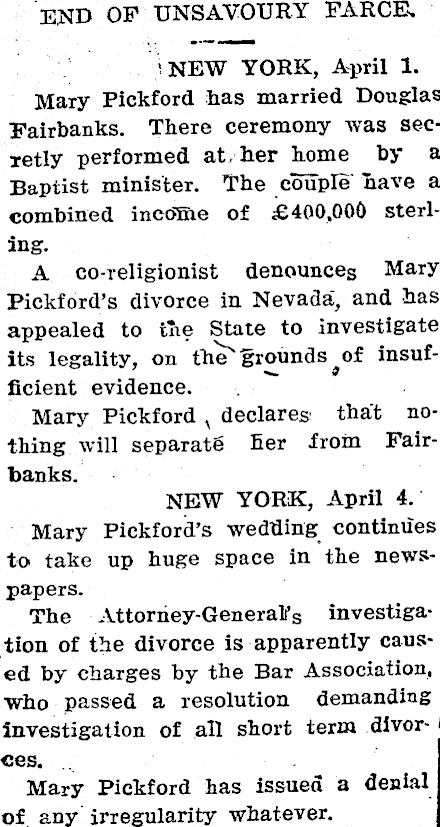 END OF UNSAVOURY FARCE.

NEW YORK, April 1.

Mary Pickford has married Douglas Fairbanks. There ceremony was secretly performed at her home by a Baptist minister. The couple have a combined income of £400,000 sterling.

A co-religionist denounces Mary Pickford's divorce in Nevada, and has appealed to the State to investigate its legality, on the grounds of insufficient evidence.

Mary Pickford declares that nothing will separate her from Fairbanks.

NEW YORK, April 4.

Mary Pickford's wedding continues to take up huge space in the newspapers.

The Attorney-General's investigation of the divorce is apparently caused by charges by the Bar Association, who passed a resolution demanding investigation of all short term divorces.

Mary Pickford has issued a denial of any irregularity whatever.